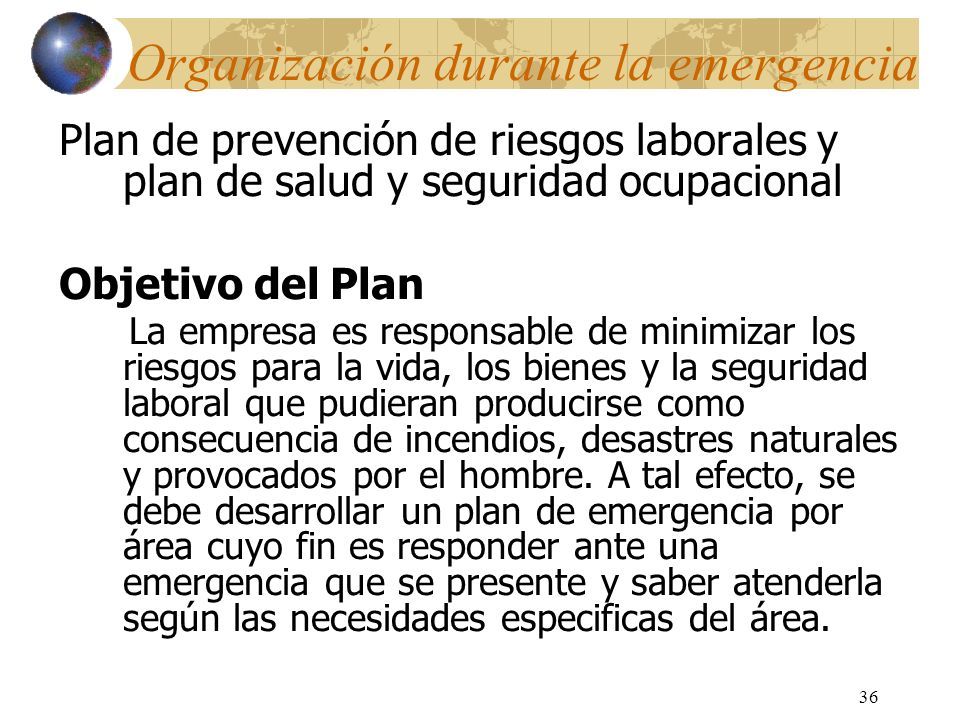 Organización durante la emergencia

Plan de prevención de riesgos laborales y plan de salud y seguridad ocupacional

Objetivo del Plan

La empresa es responsable de minimizar los riesgos para la vida, los bienes y la seguridad laboral que pudieran producirse como consecuencia de incendios, desastres naturales y provocados por el hombre. A tal efecto, se debe desarrollar un plan de emergencia por área cuyo fin es responder ante una emergencia que se presente y saber atenderla según las necesidades especificas del área.

36